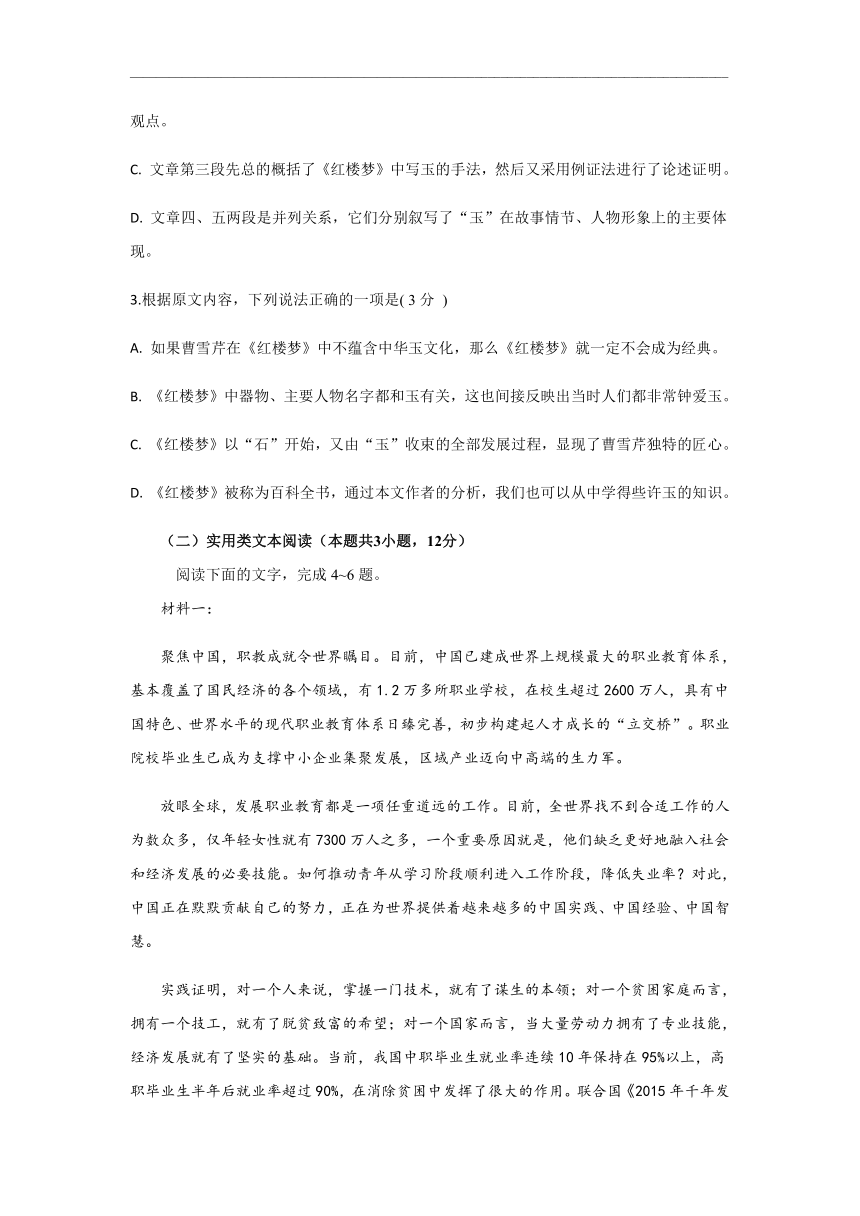 观点。

C. 文章第三段先总的概括了《红楼梦》中写玉的手法，然后又采用例证法进行了论述证明。

D. 文章四、五两段是并列关系，它们分别叙写了“玉”在故事情节、人物形象上的主要体现。

3.根据原文内容，下列说法正确的一项是( 3 分 )

A. 如果曹雪芹在《红楼梦》中不蕴含中华玉文化，那么《红楼梦》就一定不会成为经典。

B. 《红楼梦》中器物、主要人物名字都和玉有关，这也间接反映出当时人们都非常钟爱玉。

C. 《红楼梦》以“石”开始，又由“玉”收束的全部发展过程，显现了曹雪芹独特的匠心。

D. 《红楼梦》被称为百科全书，通过本文作者的分析，我们也可以从中学得些许玉的知识。

（二）实用类文本阅读（本题共3小题，12分）

阅读下面的文字，完成 4~6 题。

材料一：

聚焦中国，职教成就令世界瞩目。目前，中国已建成世界上规模最大的职业教育体系，基本覆盖了国民经济的各个领域，有 1.2 万多所职业学校，在校生超过 2600 万人，具有中国特色、世界水平的现代职业教育体系日臻完善，初步构建起人才成长的“立交桥”。职业院校毕业生已成为支撑中小企业集聚发展，区域产业迈向中高端的生力军。

放眼全球，发展职业教育都是一项任重道远的工作。目前，全世界找不到合适工作的人为数众多，仅年轻女性就有 7300 万人之多，一个重要原因就是，他们缺乏更好地融入社会和经济发展的必要技能。如何推动青年从学习阶段顺利进入工作阶段，降低失业率？对此，中国正在默默贡献自己的努力，正在为世界提供着越来越多的中国实践、中国经验、中国智慧。

实践证明，对一个人来说，掌握一门技术，就有了谋生的本领；对一个贫困家庭而言，拥有一个技工，就有了脱贫致富的希望；对一个国家而言，当大量劳动力拥有了专业技能，经济发展就有了坚实的基础。当前，我国中职毕业生就业率连续 10 年保持在 95%以上，高职毕业生半年后就业率超过 90%，在消除贫困中发挥了很大的作用。联合国《2015 年千年发